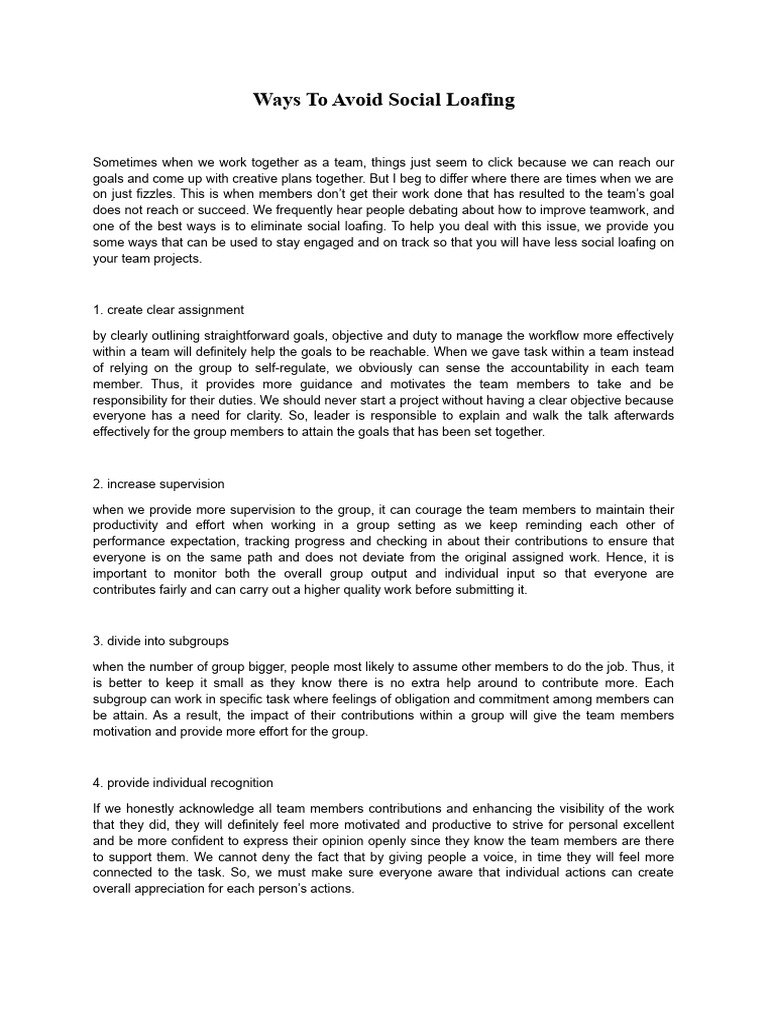 Ways To Avoid Social Loafing

Sometimes when we work together as a team, things just seem to click because we can reach our goals and come up with creative plans together. But I beg to differ where there are times when we are on just fizzles. This is when members don't get their work done that has resulted to the team's goal does not reach or succeed. We frequently hear people debating about how to improve teamwork, and one of the best ways is to eliminate social loafing. To help you deal with this issue, we provide you some ways that can be used to stay engaged and on track so that you will have less social loafing on your team projects.

1. create clear assignment

by clearly outlining straightforward goals, objective and duty to manage the workflow more effectively within a team will definitely help the goals to be reachable. When we gave task within a team instead of relying on the group to self-regulate, we obviously can sense the accountability in each team member. Thus, it provides more guidance and motivates the team members to take and be responsibility for their duties. We should never start a project without having a clear objective because everyone has a need for clarity. So, leader is responsible to explain and walk the talk afterwards effectively for the group members to attain the goals that has been set together.

2. increase supervision

when we provide more supervision to the group, it can courage the team members to maintain their productivity and effort when working in a group setting as we keep reminding each other of performance expectation, tracking progress and checking in about their contributions to ensure that everyone is on the same path and does not deviate from the original assigned work. Hence, it is important to monitor both the overall group output and individual input so that everyone are contributes fairly and can carry out a higher quality work before submitting it.

3. divide into subgroups

when the number of group bigger, people most likely to assume other members to do the job. Thus, it is better to keep it small as they know there is no extra help around to contribute more. Each subgroup can work in specific task where feelings of obligation and commitment among members can be attain. As a result, the impact of their contributions within a group will give the team members motivation and provide more effort for the group.

4. provide individual recognition

If we honestly acknowledge all team members contributions and enhancing the visibility of the work that they did, they will definitely feel more motivated and productive to strive for personal excellent and be more confident to express their opinion openly since they know the team members are there to support them. We cannot deny the fact that by giving people a voice, in time they will feel more connected to the task. So, we must make sure everyone aware that individual actions can create overall appreciation for each person's actions.